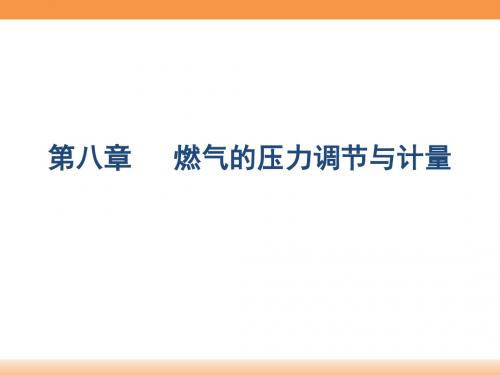 第八章　　燃气的压力调节与计量